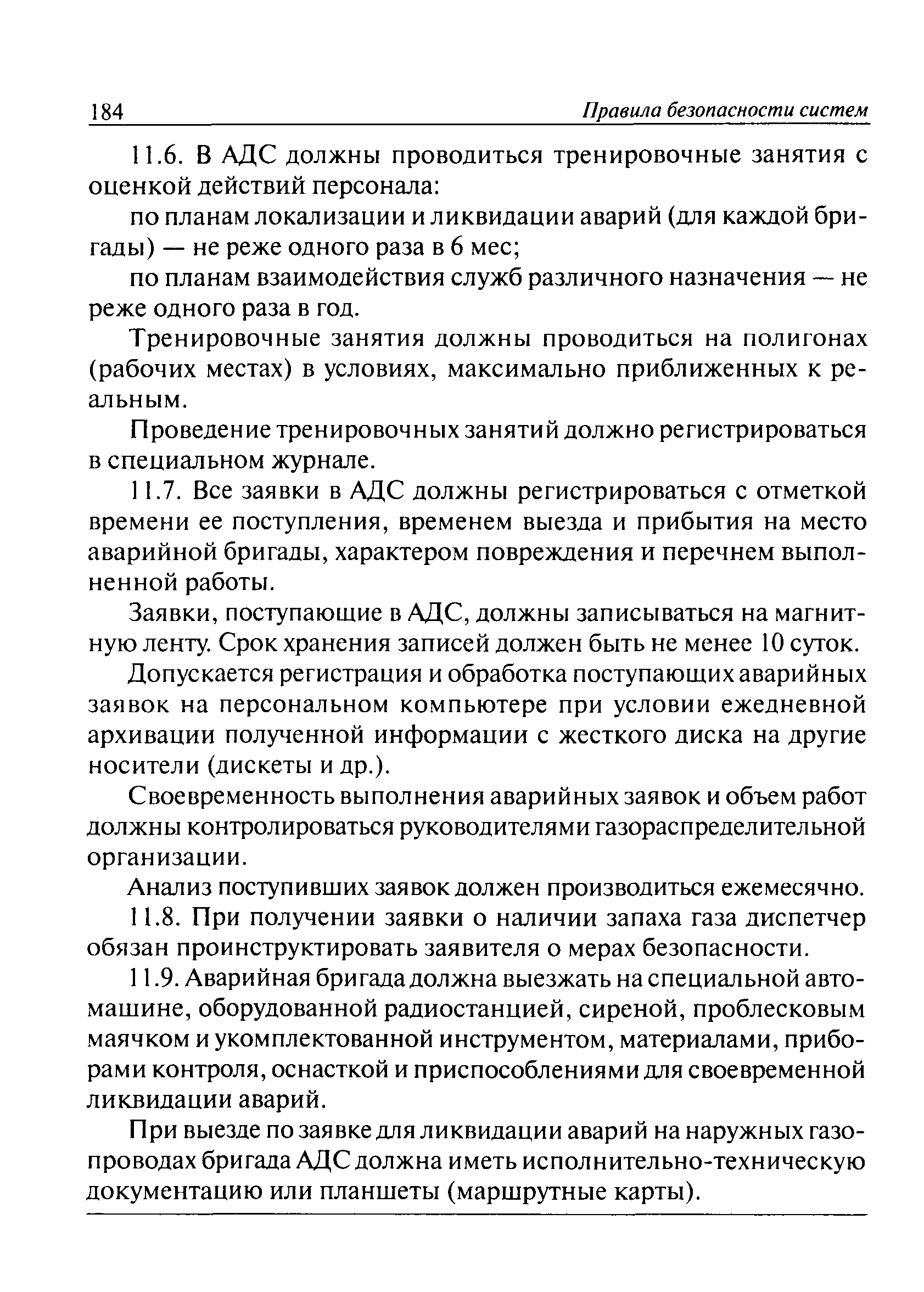 184 Правила безопасности систем

11.6. В АДС должны проводиться тренировочные занятия с оценкой действий персонала:

по планам локализации и ликвидации аварий (для каждой бригады) — не реже одного раза в 6 мес;

по планам взаимодействия служб различного назначения — не реже одного раза в год.

Тренировочные занятия должны проводиться на полигонах (рабочих местах) в условиях, максимально приближенных к реальным.

Проведение тренировочных занятий должно регистрироваться в специальном журнале.

11.7. Все заявки в АДС должны регистрироваться с отметкой времени ее поступления, временем выезда и прибытия на место аварийной бригады, характером повреждения и перечнем выполненной работы.

Заявки, поступающие в АДС, должны записываться на магнитную ленту. Срок хранения записей должен быть не менее 10 суток.

Допускается регистрация и обработка поступающих аварийных заявок на персональном компьютере при условии ежедневной архивации полученной информации с жесткого диска на другие носители (дискеты и др.).

Своевременность выполнения аварийных заявок и объем работ должны контролироваться руководителями газораспределительной организации.

Анализ поступивших заявок должен производиться ежемесячно.

11.8. При получении заявки о наличии запаха газа диспетчер обязан проинструктировать заявителя о мерах безопасности.

11.9. Аварийная бригада должна выезжать на специальной автомашине, оборудованной радиостанцией, сиреной, проблесковым маячком и укомплектованной инструментом, материалами, приборами контроля, оснасткой и приспособлениями для своевременной ликвидации аварий.

При выезде по заявке для ликвидации аварий на наружных газопроводах бригада АДС должна иметь исполнительно-техническую документацию или планшеты (маршрутные карты).